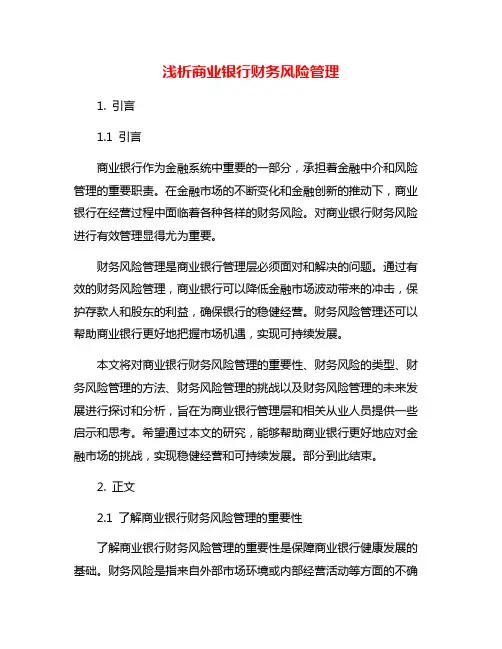 浅析商业银行财务风险管理

1. 引言

1.1 引言

商业银行作为金融系统中重要的一部分，承担着金融中介和风险管理的重要职责。在金融市场的不断变化和金融创新的推动下，商业银行在经营过程中面临着各种各样的财务风险。对商业银行财务风险进行有效管理显得尤为重要。

财务风险管理是商业银行管理层必须面对和解决的问题。通过有效的财务风险管理，商业银行可以降低金融市场波动带来的冲击，保护存款人和股东的利益，确保银行的稳健经营。财务风险管理还可以帮助商业银行更好地把握市场机遇，实现可持续发展。

本文将对商业银行财务风险管理的重要性、财务风险的类型、财务风险管理的方法、财务风险管理的挑战以及财务风险管理的未来发展进行探讨和分析，旨在为商业银行管理层和相关从业人员提供一些启示和思考。希望通过本文的研究，能够帮助商业银行更好地应对金融市场的挑战，实现稳健经营和可持续发展。部分到此结束。

2. 正文

2.1 了解商业银行财务风险管理的重要性

了解商业银行财务风险管理的重要性是保障商业银行健康发展的基础。财务风险是指来自外部市场环境或内部经营活动等方面的不确